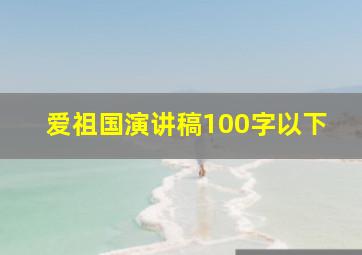 爱祖国演讲稿100字以下